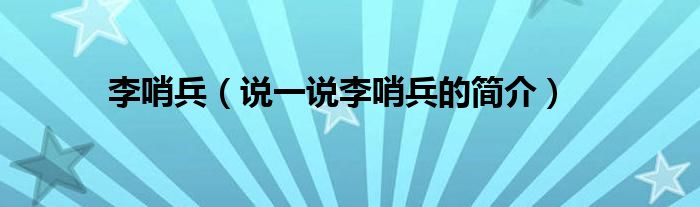 李哨兵（说一说李哨兵的简介）